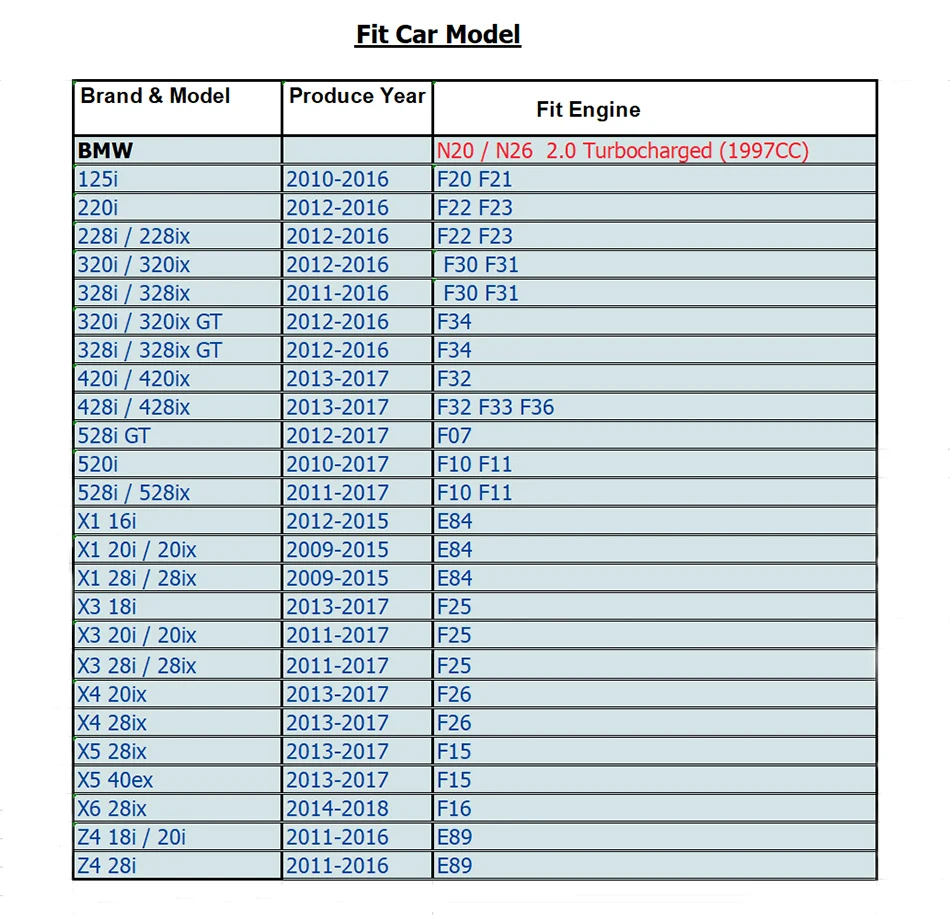 Fit Car Model

| Brand & Model | Produce Year | Fit Engine |
|---|---|---|
| BMW |  | N20 / N26 2.0 Turbocharged (1997CC) |
| 125i | 2010-2016 | F20 F21 |
| 220i | 2012-2016 | F22 F23 |
| 228i / 228ix | 2012-2016 | F22 F23 |
| 320i / 320ix | 2012-2016 | F30 F31 |
| 328i / 328ix | 2011-2016 | F30 F31 |
| 320i / 320ix GT | 2012-2016 | F34 |
| 328i / 328ix GT | 2012-2016 | F34 |
| 420i / 420ix | 2013-2017 | F32 |
| 428i / 428ix | 2013-2017 | F32 F33 F36 |
| 528i GT | 2012-2017 | F07 |
| 520i | 2010-2017 | F10 F11 |
| 528i / 528ix | 2011-2017 | F10 F11 |
| X1 16i | 2012-2015 | E84 |
| X1 20i / 20ix | 2009-2015 | E84 |
| X1 28i / 28ix | 2009-2015 | E84 |
| X3 18i | 2013-2017 | F25 |
| X3 20i / 20ix | 2011-2017 | F25 |
| X3 28i / 28ix | 2011-2017 | F25 |
| X4 20ix | 2013-2017 | F26 |
| X4 28ix | 2013-2017 | F26 |
| X5 28ix | 2013-2017 | F15 |
| X5 40ex | 2013-2017 | F15 |
| X6 28ix | 2014-2018 | F16 |
| Z4 18i / 20i | 2011-2016 | E89 |
| Z4 28i | 2011-2016 | E89 |